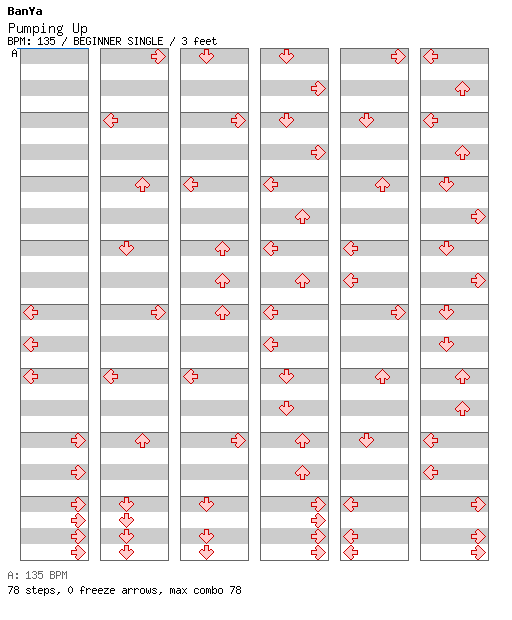 BanYa
Pumping Up
BPM: 135 / BEGINNER SINGLE / 3 feet
A

A: 135 BPM
78 steps, 0 freeze arrows, max combo 78